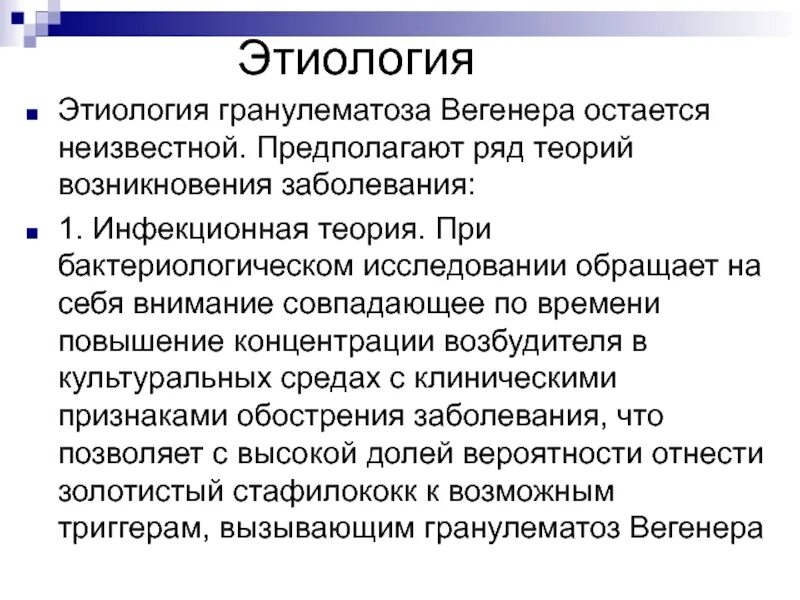 Этиология

Этиология гранулематоза Вегенера остается неизвестной. Предполагают ряд теорий возникновения заболевания:

1. Инфекционная теория. При бактериологическом исследовании обращает на себя внимание совпадающее по времени повышение концентрации возбудителя в культуральных средах с клиническими признаками обострения заболевания, что позволяет с высокой долей вероятности отнести золотистый стафилококк к возможным триггерам, вызывающим гранулематоз Вегенера